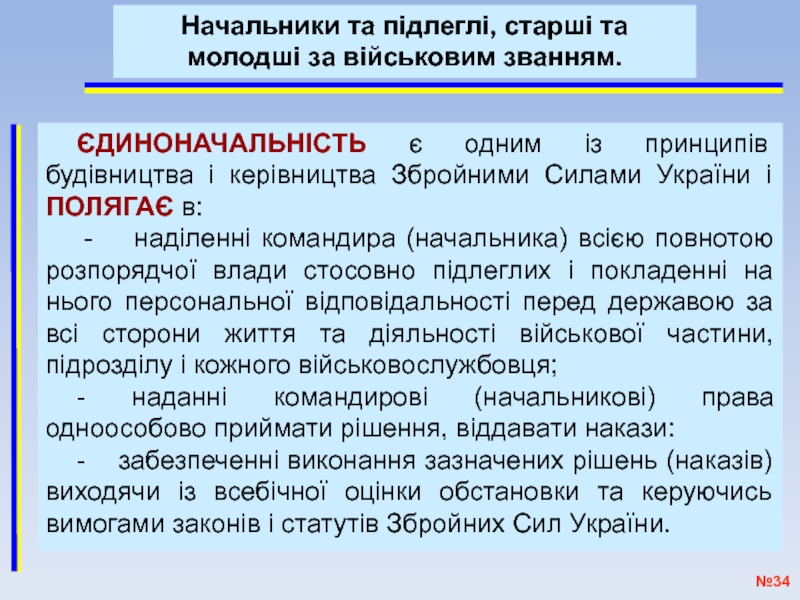 Начальники та підлеглі, старші та молодші за військовим званням.

ЄДИНОНАЧАЛЬНІСТЬ є одним із принципів будівництва і керівництва Збройними Силами України і ПОЛЯГАЄ в:

- наділенні командира (начальника) всією повнотою розпорядчої влади стосовно підлеглих і покладенні на нього персональної відповідальності перед державою за всі сторони життя та діяльності військової частини, підрозділу і кожного військовослужбовця;

- наданні командирові (начальникові) права одноособово приймати рішення, віддавати накази:

- забезпеченні виконання зазначених рішень (наказів) виходячи із всебічної оцінки обстановки та керуючись вимогами законів і статутів Збройних Сил України.

№34